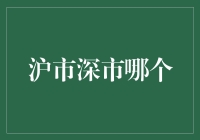 沪市深市哪个